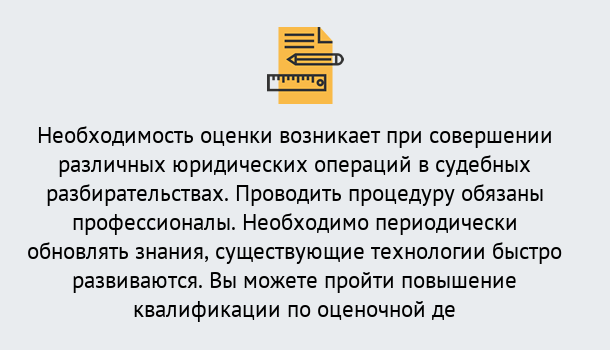 Необходимость оценки возникает при совершении различных юридических операций в судебных разбирательствах. Проводить процедуру обязаны профессионалы. Необходимо периодически обновлять знания, существующие технологии быстро развиваются. Вы можете пройти повышение квалификации по оценочной де